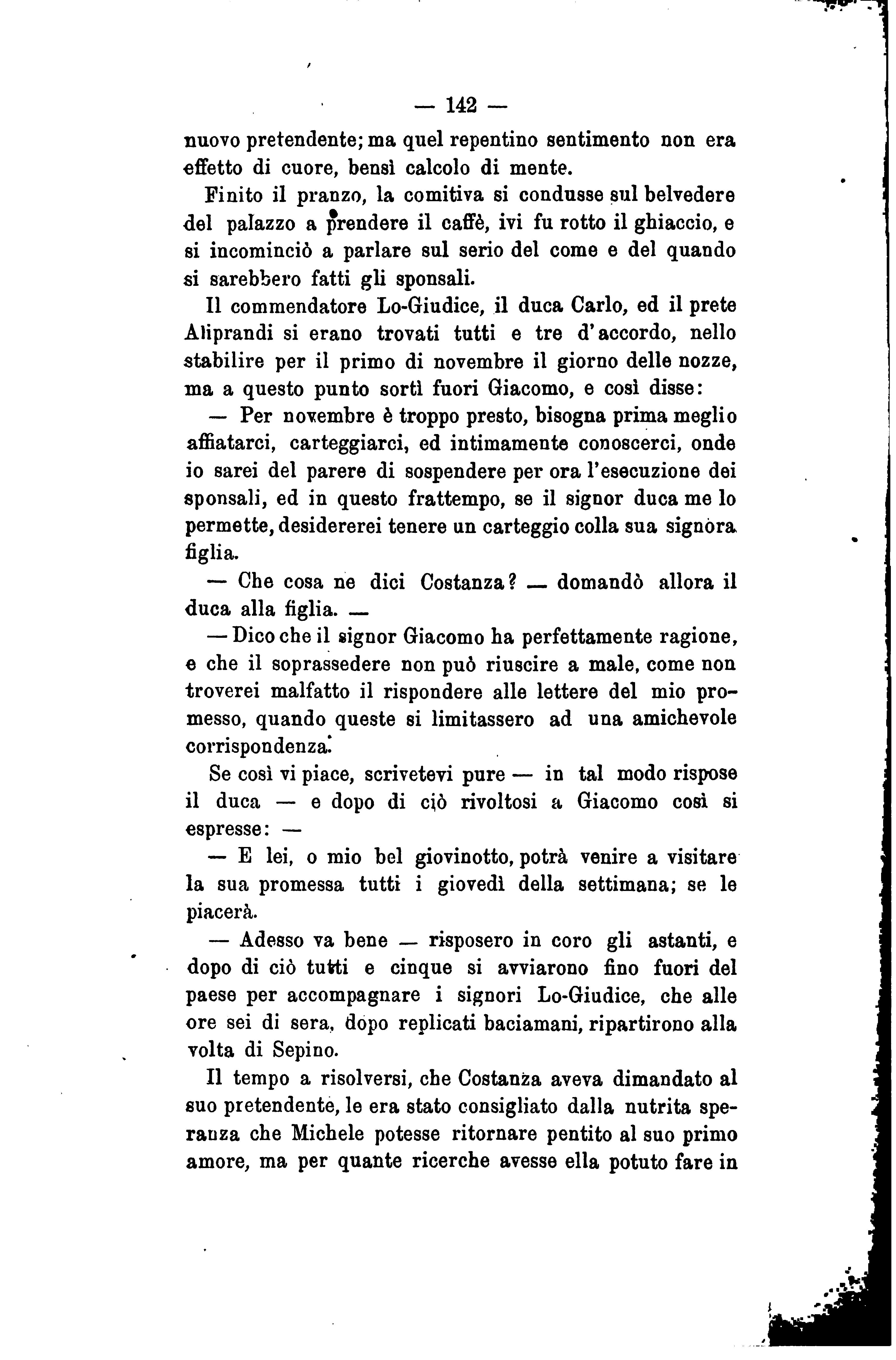 — 142 —

nuovo pretendente; ma quel repentino sentimento non era effetto di cuore, bensì calcolo di mente.

Finito il pranzo, la comitiva si condusse sul belvedere del palazzo a prendere il caffè, ivi fu rotto il ghiaccio, e si incominciò a parlare sul serio del come e del quando si sarebbero fatti gli sponsali.

Il commendatore Lo-Giudice, il duca Carlo, ed il prete Aliprandi si erano trovati tutti e tre d'accordo, nello stabilire per il primo di novembre il giorno delle nozze, ma a questo punto sortì fuori Giacomo, e così disse:

— Per novembre è troppo presto, bisogna prima meglio affiatarci, carteggiarci, ed intimamente conoscerci, onde io sarei del parere di sospendere per ora l'esecuzione dei sponsali, ed in questo frattempo, se il signor duca me lo permette, desidererei tenere un carteggio colla sua signora figlia.

— Che cosa ne dici Costanza? — domandò allora il duca alla figlia. —

— Dico che il signor Giacomo ha perfettamente ragione, e che il soprassedere non può riuscire a male, come non troverei malfatto il rispondere alle lettere del mio promesso, quando queste si limitassero ad una amichevole corrispondenza.

Se così vi piace, scrivetevi pure — in tal modo rispose il duca — e dopo di ciò rivoltosi a Giacomo così si espresse: —

— E lei, o mio bel giovinotto, potrà venire a visitare la sua promessa tutti i giovedì della settimana; se le piacerà.

— Adesso va bene — risposero in coro gli astanti, e dopo di ciò tutti e cinque si avviarono fino fuori del paese per accompagnare i signori Lo-Giudice, che alle ore sei di sera, dopo replicati baciamani, ripartirono alla volta di Sepino.

Il tempo a risolversi, che Costanza aveva dimandato al suo pretendente, le era stato consigliato dalla nutrita speranza che Michele potesse ritornare pentito al suo primo amore, ma per quante ricerche avesse ella potuto fare in